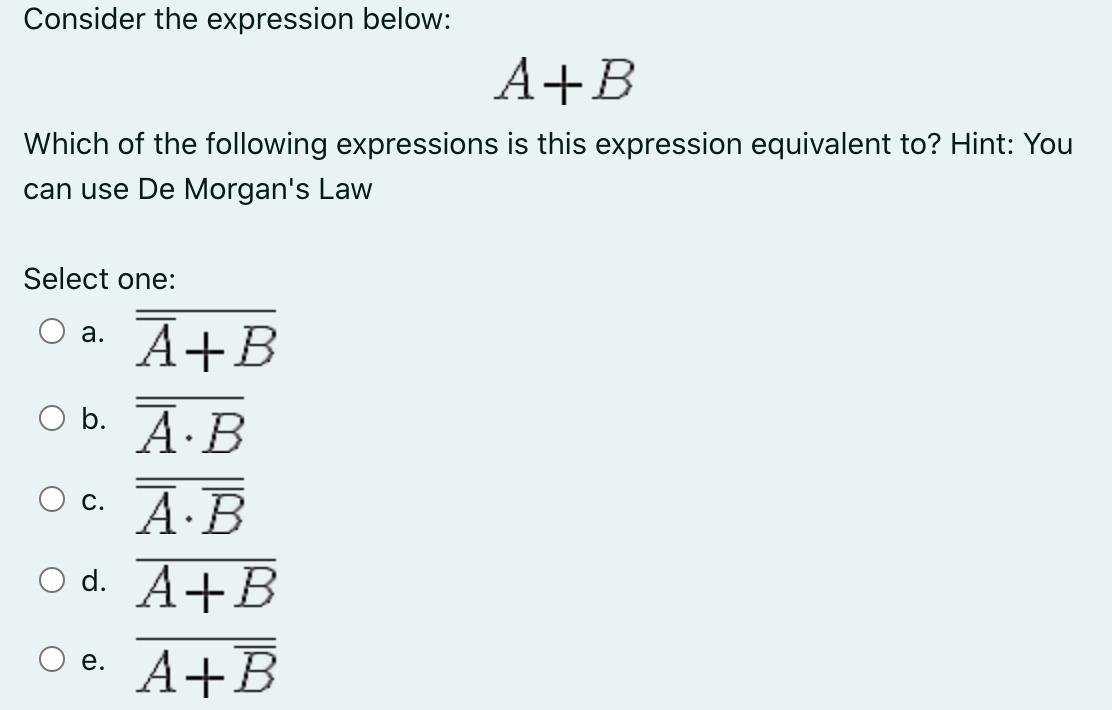 Consider the expression below:

$A+B$

Which of the following expressions is this expression equivalent to? Hint: You can use De Morgan's Law

Select one:

a. $\overline{\overline{A}+B}$

b. $\overline{\overline{A}\cdot B}$

c. $\overline{\overline{A}\cdot\overline{B}}$

d. $\overline{A+B}$

e. $\overline{A+\overline{B}}$